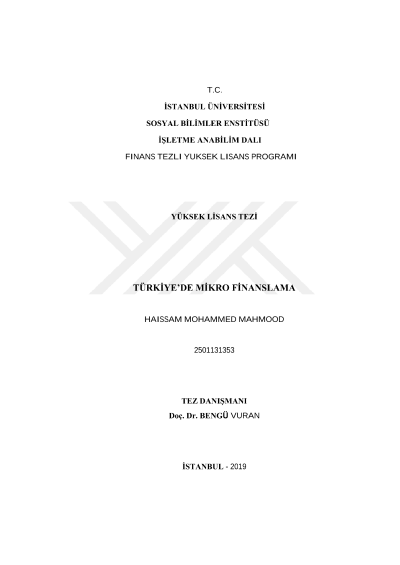 T.C.

İSTANBUL ÜNİVERSİTESİ

SOSYAL BİLİMLER ENSTİTÜSÜ

İŞLETME ANABİLİM DALI

FINANS TEZLI YUKSEK LISANS PROGRAMI

YÜKSEK LİSANS TEZİ

TÜRKİYE'DE MİKRO FİNANSLAMA

HAISSAM MOHAMMED MAHMOOD

2501131353

TEZ DANIŞMANI

Doç. Dr. BENGÜ VURAN

İSTANBUL - 2019